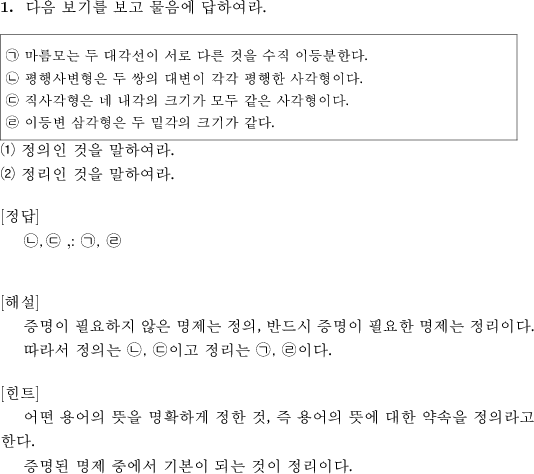 1. 다음 보기를 보고 물음에 답하여라.

㉠ 마름모는 두 대각선이 서로 다른 것을 수직 이등분한다.
㉡ 평행사변형은 두 쌍의 대변이 각각 평행한 사각형이다.
㉢ 직사각형은 네 내각의 크기가 모두 같은 사각형이다.
㉣ 이등변 삼각형은 두 밑각의 크기가 같다.

⑴ 정의인 것을 말하여라.
⑵ 정리인 것을 말하여라.

[정답]
㉡,㉢ ,: ㉠, ㉣

[해설]
증명이 필요하지 않은 명제는 정의, 반드시 증명이 필요한 명제는 정리이다. 따라서 정의는 ㉡, ㉢이고 정리는 ㉠, ㉣이다.

[힌트]
어떤 용어의 뜻을 명확하게 정한 것, 즉 용어의 뜻에 대한 약속을 정의라고 한다.
증명된 명제 중에서 기본이 되는 것이 정리이다.